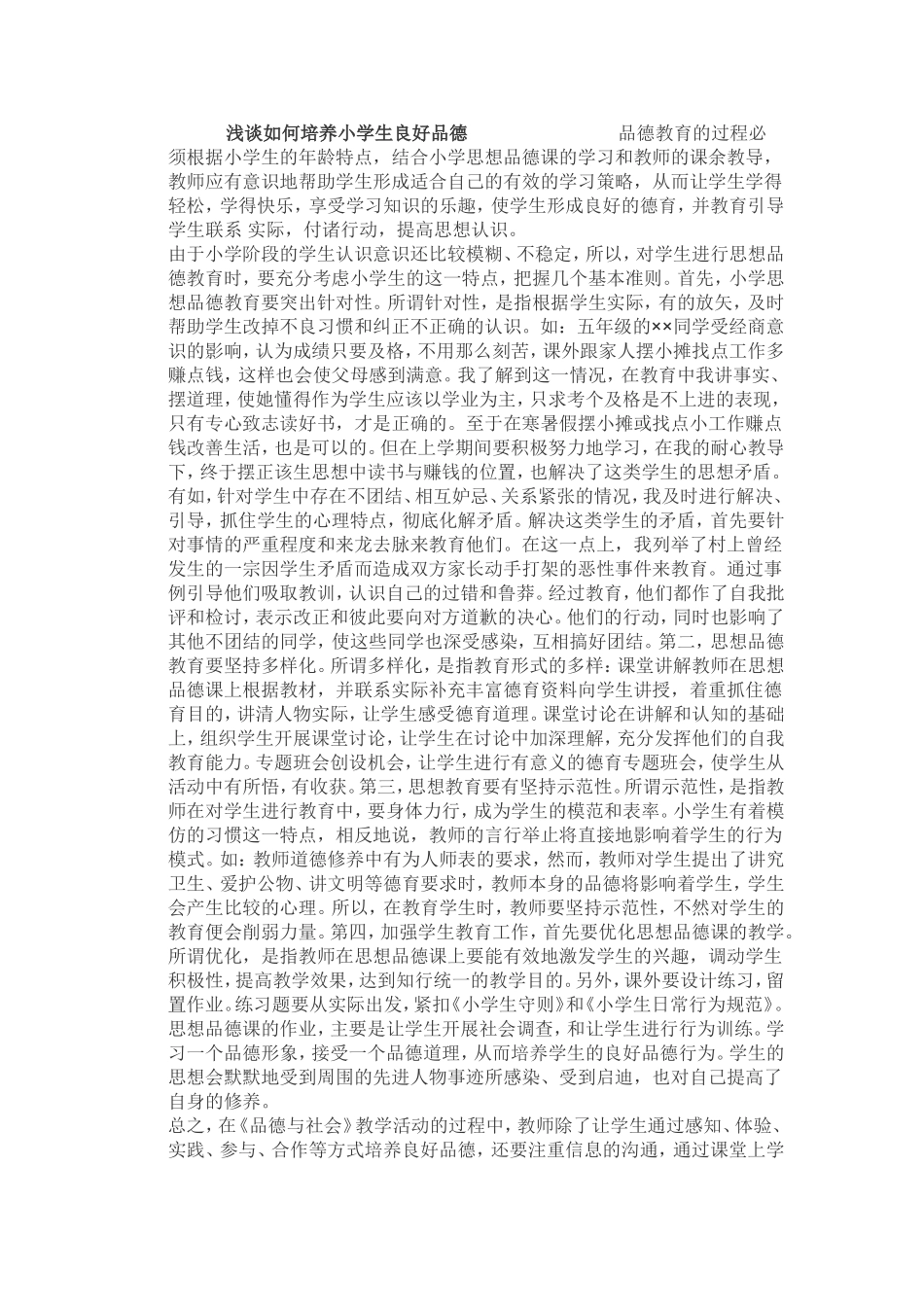 浅谈如何培养小学生良好品德　　　　品德教育的过程必须根据小学生的年龄特点，结合小学思想品德课的学习和教师的课余教导，教师应有意识地帮助学生形成适合自己的有效的学习策略，从而让学生学得轻松，学得快乐，享受学习知识的乐趣，使学生形成良好的德育，并教育引导学生联系 实际，付诸行动，提高思想认识。

由于小学阶段的学生认识意识还比较模糊、不稳定，所以，对学生进行思想品德教育时，要充分考虑小学生的这一特点，把握几个基本准则。首先，小学思想品德教育要突出针对性。所谓针对性，是指根据学生实际，有的放矢，及时帮助学生改掉不良习惯和纠正不正确的认识。如：五年级的××同学受经商意识的影响，认为成绩只要及格，不用那么刻苦，课外跟家人摆小摊找点工作多赚点钱，这样也会使父母感到满意。我了解到这一情况，在教育中我讲事实、摆道理，使她懂得作为学生应该以学业为主，只求考个及格是不上进的表现，只有专心致志读好书，才是正确的。至于在寒暑假摆小摊或找点小工作赚点钱改善生活，也是可以的。但在上学期间要积极努力地学习，在我的耐心教导下，终于摆正该生思想中读书与赚钱的位置，也解决了这类学生的思想矛盾。有如，针对学生中存在不团结、相互妒忌、关系紧张的情况，我及时进行解决、引导，抓住学生的心理特点，彻底化解矛盾。解决这类学生的矛盾，首先要针对事情的严重程度和来龙去脉来教育他们。在这一点上，我列举了村上曾经发生的一宗因学生矛盾而造成双方家长动手打架的恶性事件来教育。通过事例引导他们吸取教训，认识自己的过错和鲁莽。经过教育，他们都作了自我批评和检讨，表示改正和彼此要向对方道歉的决心。他们的行动，同时也影响了其他不团结的同学，使这些同学也深受感染，互相搞好团结。第二，思想品德教育要坚持多样化。所谓多样化，是指教育形式的多样：课堂讲解教师在思想品德课上根据教材，并联系实际补充丰富德育资料向学生讲授，着重抓住德育目的，讲清人物实际，让学生感受德育道理。课堂讨论在讲解和认知的基础上，组织学生开展课堂讨论，让学生在讨论中加深理解，充分发挥他们的自我教育能力。专题班会创设机会，让学生进行有意义的德育专题班会，使学生从活动中有所悟，有收获。第三，思想教育要有坚持示范性。所谓示范性，是指教师在对学生进行教育中，要身体力行，成为学生的模范和表率。小学生有着模仿的习惯这一特点，相反地说，教师的言行举止将直接地影响着学生的行为模式。如：教师道德修养中有为人师表的要求，然而，教师对学生提出了讲究卫生、爱护公物、讲文明等德育要求时，教师本身的品德将影响着学生，学生会产生比较的心理。所以，在教育学生时，教师要坚持示范性，不然对学生的教育便会削弱力量。第四，加强学生教育工作，首先要优化思想品德课的教学。所谓优化，是指教师在思想品德课上要能有效地激发学生的兴趣，调动学生积极性，提高教学效果，达到知行统一的教学目的。另外，课外要设计练习，留置作业。练习题要从实际出发，紧扣《小学生守则》和《小学生日常行为规范》。思想品德课的作业，主要是让学生开展社会调查，和让学生进行行为训练。学习一个品德形象，接受一个品德道理，从而培养学生的良好品德行为。学生的思想会默默地受到周围的先进人物事迹所感染、受到启迪，也对自己提高了自身的修养。

总之，在《品德与社会》教学活动的过程中，教师除了让学生通过感知、体验、实践、参与、合作等方式培养良好品德，还要注重信息的沟通，通过课堂上学